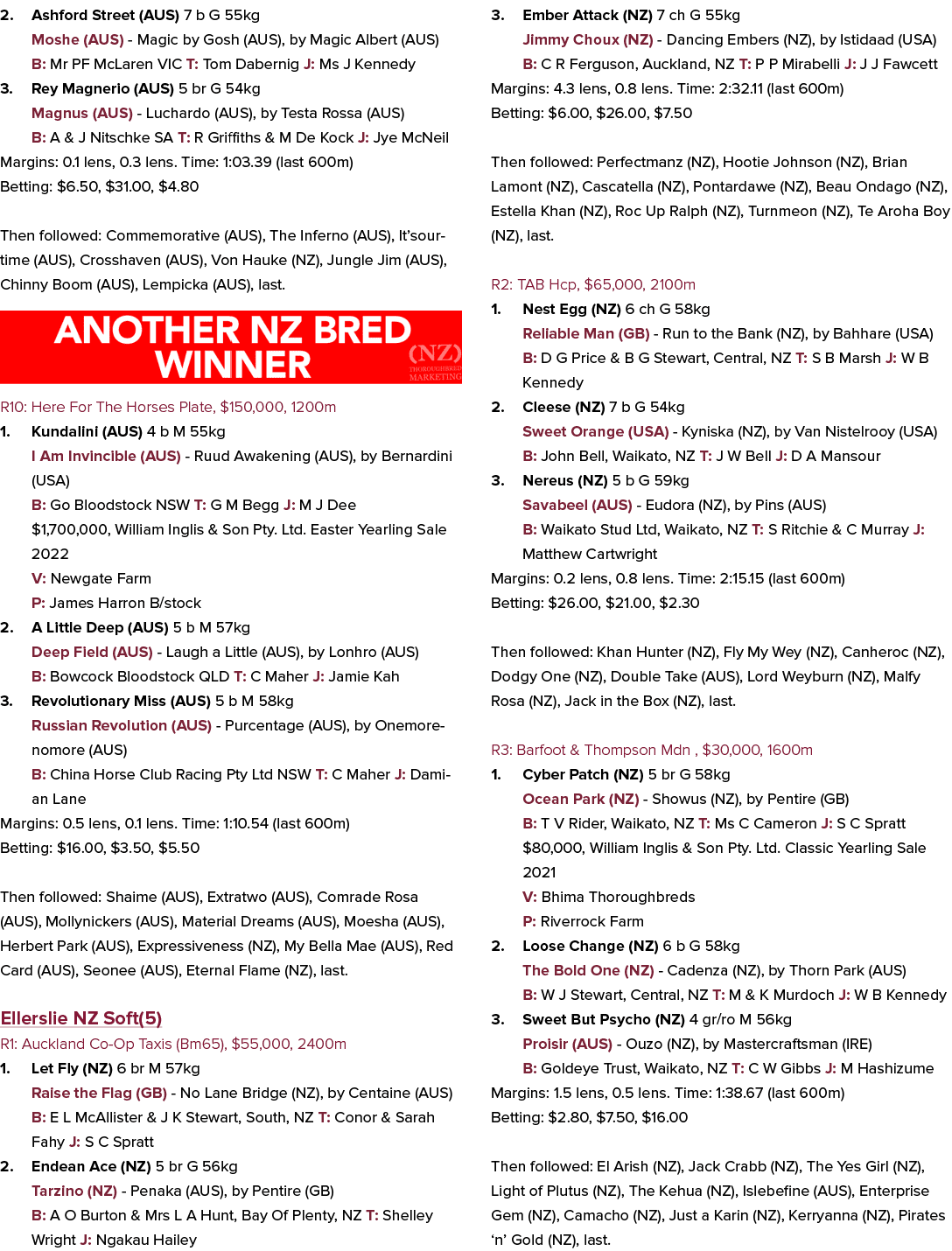 2. Ashford Street (AUS) 7 b G 55kg
Moshe (AUS) - Magic by Gosh (AUS), by Magic Albert (AUS)
B: Mr PF McLaren VIC T: Tom Dabernig J: Ms J Kennedy
3. Rey Magnerio (AUS) 5 br G 54kg
Magnus (AUS) - Luchardo (AUS), by Testa Rossa (AUS)
B: A & J Nitschke SA T: R Griffiths & M De Kock J: Jye McNeil
Margins: 0.1 lens, 0.3 lens. Time: 1:03.39 (last 600m)
Betting: $6.50, $31.00, $4.80

Then followed: Commemorative (AUS), The Inferno (AUS), It'sourtime (AUS), Crosshaven (AUS), Von Hauke (NZ), Jungle Jim (AUS), Chinny Boom (AUS), Lempicka (AUS), last.

ANOTHER NZ BRED WINNER
(NZ) THOROUGHBRED MARKETING

R10: Here For The Horses Plate, $150,000, 1200m
1. Kundalini (AUS) 4 b M 55kg
I Am Invincible (AUS) - Ruud Awakening (AUS), by Bernardini (USA)
B: Go Bloodstock NSW T: G M Begg J: M J Dee
$1,700,000, William Inglis & Son Pty. Ltd. Easter Yearling Sale 2022
V: Newgate Farm
P: James Harron B/stock
2. A Little Deep (AUS) 5 b M 57kg
Deep Field (AUS) - Laugh a Little (AUS), by Lonhro (AUS)
B: Bowcock Bloodstock QLD T: C Maher J: Jamie Kah
3. Revolutionary Miss (AUS) 5 b M 58kg
Russian Revolution (AUS) - Purcentage (AUS), by Onemorenomore (AUS)
B: China Horse Club Racing Pty Ltd NSW T: C Maher J: Damian Lane
Margins: 0.5 lens, 0.1 lens. Time: 1:10.54 (last 600m)
Betting: $16.00, $3.50, $5.50

Then followed: Shaime (AUS), Extratwo (AUS), Comrade Rosa (AUS), Mollynickers (AUS), Material Dreams (AUS), Moesha (AUS), Herbert Park (AUS), Expressiveness (NZ), My Bella Mae (AUS), Red Card (AUS), Seonee (AUS), Eternal Flame (NZ), last.

Ellerslie NZ Soft(5)
R1: Auckland Co-Op Taxis (Bm65), $55,000, 2400m
1. Let Fly (NZ) 6 br M 57kg
Raise the Flag (GB) - No Lane Bridge (NZ), by Centaine (AUS)
B: E L McAllister & J K Stewart, South, NZ T: Conor & Sarah Fahy J: S C Spratt
2. Endean Ace (NZ) 5 br G 56kg
Tarzino (NZ) - Penaka (AUS), by Pentire (GB)
B: A O Burton & Mrs L A Hunt, Bay Of Plenty, NZ T: Shelley Wright J: Ngakau Hailey

3. Ember Attack (NZ) 7 ch G 55kg
Jimmy Choux (NZ) - Dancing Embers (NZ), by Istidaad (USA)
B: C R Ferguson, Auckland, NZ T: P P Mirabelli J: J J Fawcett
Margins: 4.3 lens, 0.8 lens. Time: 2:32.11 (last 600m)
Betting: $6.00, $26.00, $7.50

Then followed: Perfectmanz (NZ), Hootie Johnson (NZ), Brian Lamont (NZ), Cascatella (NZ), Pontardawe (NZ), Beau Ondago (NZ), Estella Khan (NZ), Roc Up Ralph (NZ), Turnmeon (NZ), Te Aroha Boy (NZ), last.

R2: TAB Hcp, $65,000, 2100m
1. Nest Egg (NZ) 6 ch G 58kg
Reliable Man (GB) - Run to the Bank (NZ), by Bahhare (USA)
B: D G Price & B G Stewart, Central, NZ T: S B Marsh J: W B Kennedy
2. Cleese (NZ) 7 b G 54kg
Sweet Orange (USA) - Kyniska (NZ), by Van Nistelrooy (USA)
B: John Bell, Waikato, NZ T: J W Bell J: D A Mansour
3. Nereus (NZ) 5 b G 59kg
Savabeel (AUS) - Eudora (NZ), by Pins (AUS)
B: Waikato Stud Ltd, Waikato, NZ T: S Ritchie & C Murray J: Matthew Cartwright
Margins: 0.2 lens, 0.8 lens. Time: 2:15.15 (last 600m)
Betting: $26.00, $21.00, $2.30

Then followed: Khan Hunter (NZ), Fly My Wey (NZ), Canheroc (NZ), Dodgy One (NZ), Double Take (AUS), Lord Weyburn (NZ), Malfy Rosa (NZ), Jack in the Box (NZ), last.

R3: Barfoot & Thompson Mdn , $30,000, 1600m
1. Cyber Patch (NZ) 5 br G 58kg
Ocean Park (NZ) - Showus (NZ), by Pentire (GB)
B: T V Rider, Waikato, NZ T: Ms C Cameron J: S C Spratt
$80,000, William Inglis & Son Pty. Ltd. Classic Yearling Sale 2021
V: Bhima Thoroughbreds
P: Riverrock Farm
2. Loose Change (NZ) 6 b G 58kg
The Bold One (NZ) - Cadenza (NZ), by Thorn Park (AUS)
B: W J Stewart, Central, NZ T: M & K Murdoch J: W B Kennedy
3. Sweet But Psycho (NZ) 4 gr/ro M 56kg
Proisir (AUS) - Ouzo (NZ), by Mastercraftsman (IRE)
B: Goldeye Trust, Waikato, NZ T: C W Gibbs J: M Hashizume
Margins: 1.5 lens, 0.5 lens. Time: 1:38.67 (last 600m)
Betting: $2.80, $7.50, $16.00

Then followed: El Arish (NZ), Jack Crabb (NZ), The Yes Girl (NZ), Light of Plutus (NZ), The Kehua (NZ), Islebefine (AUS), Enterprise Gem (NZ), Camacho (NZ), Just a Karin (NZ), Kerryanna (NZ), Pirates 'n' Gold (NZ), last.